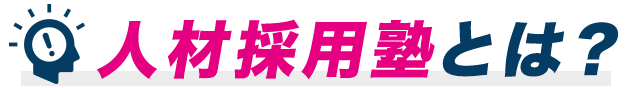 人材採用塾とは？